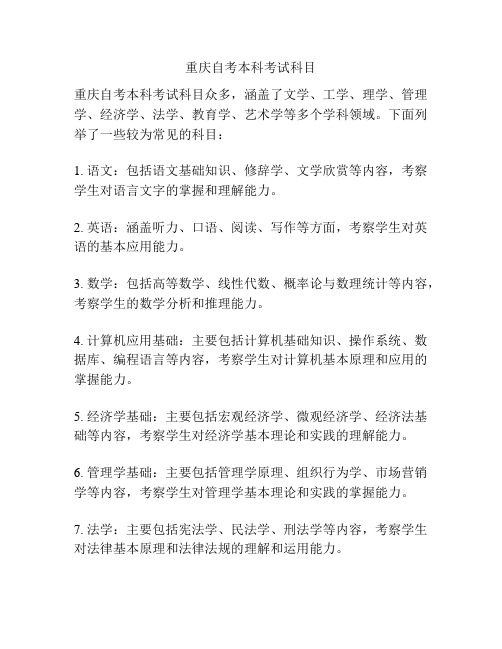 重庆自考本科考试科目

重庆自考本科考试科目众多，涵盖了文学、工学、理学、管理学、经济学、法学、教育学、艺术学等多个学科领域。下面列举了一些较为常见的科目：

1. 语文：包括语文基础知识、修辞学、文学欣赏等内容，考察学生对语言文字的掌握和理解能力。

2. 英语：涵盖听力、口语、阅读、写作等方面，考察学生对英语的基本应用能力。

3. 数学：包括高等数学、线性代数、概率论与数理统计等内容，考察学生的数学分析和推理能力。

4. 计算机应用基础：主要包括计算机基础知识、操作系统、数据库、编程语言等内容，考察学生对计算机基本原理和应用的掌握能力。

5. 经济学基础：主要包括宏观经济学、微观经济学、经济法基础等内容，考察学生对经济学基本理论和实践的理解能力。

6. 管理学基础：主要包括管理学原理、组织行为学、市场营销学等内容，考察学生对管理学基本理论和实践的掌握能力。

7. 法学：主要包括宪法学、民法学、刑法学等内容，考察学生对法律基本原理和法律法规的理解和运用能力。